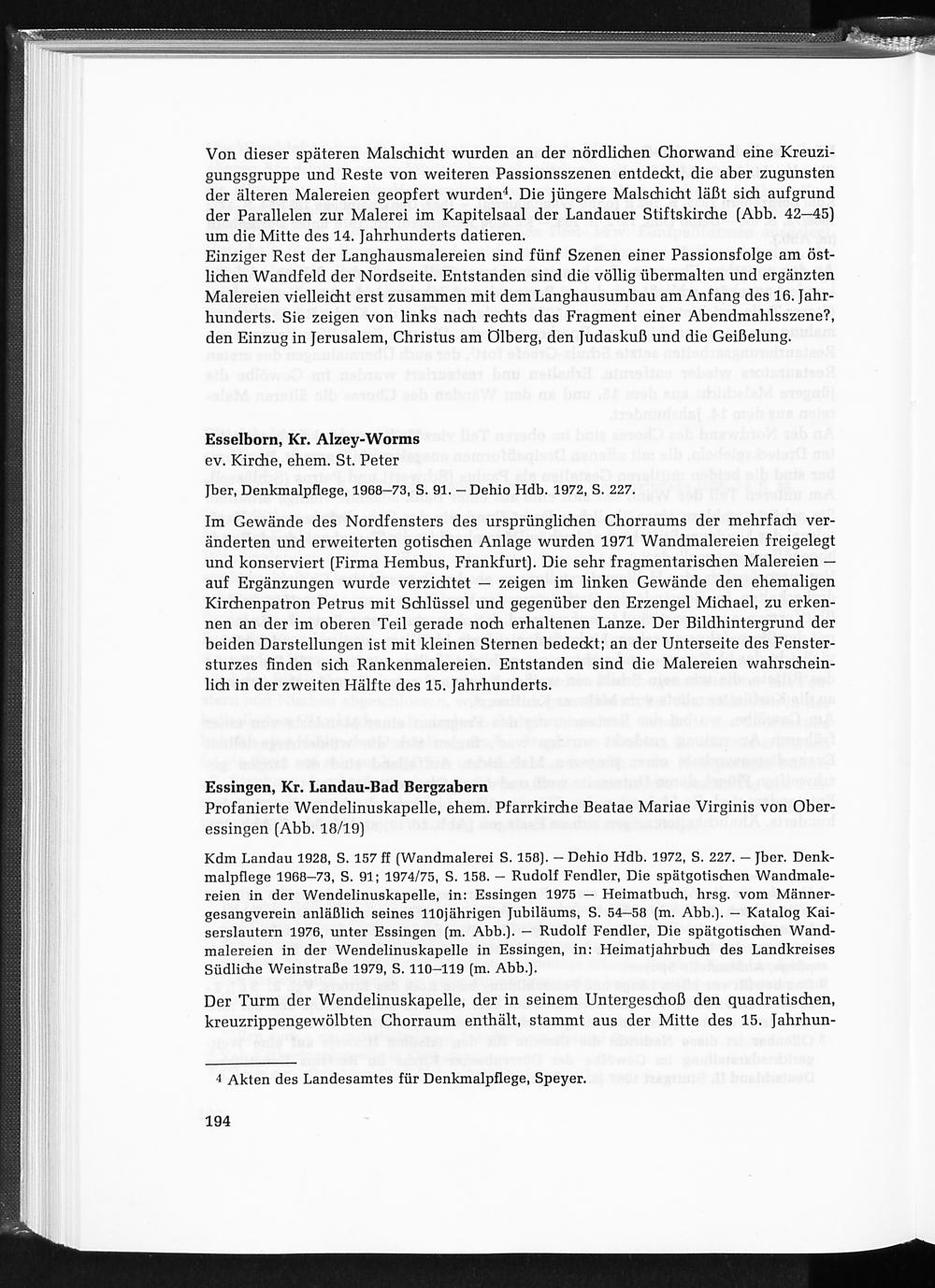 Von dieser späteren Malschicht wurden an der nördlichen Chorwand eine Kreuzigungsgruppe und Reste von weiteren Passionsszenen entdeckt, die aber zugunsten der älteren Malereien geopfert wurden$^4$. Die jüngere Malschicht läßt sich aufgrund der Parallelen zur Malerei im Kapitelsaal der Landauer Stiftskirche (Abb. 42—45) um die Mitte des 14. Jahrhunderts datieren.
Einziger Rest der Langhausmalereien sind fünf Szenen einer Passionsfolge am östlichen Wandfeld der Nordseite. Entstanden sind die völlig übermalten und ergänzten Malereien vielleicht erst zusammen mit dem Langhausumbau am Anfang des 16. Jahrhunderts. Sie zeigen von links nach rechts das Fragment einer Abendmahlsszene?, den Einzug in Jerusalem, Christus am Ölberg, den Judaskuß und die Geißelung.

Esselborn, Kr. Alzey-Worms
ev. Kirche, ehem. St. Peter

Jber, Denkmalpflege, 1968—73, S. 91. — Dehio Hdb. 1972, S. 227.

Im Gewände des Nordfensters des ursprünglichen Chorraums der mehrfach veränderten und erweiterten gotischen Anlage wurden 1971 Wandmalereien freigelegt und konserviert (Firma Hembus, Frankfurt). Die sehr fragmentarischen Malereien — auf Ergänzungen wurde verzichtet — zeigen im linken Gewände den ehemaligen Kirchenpatron Petrus mit Schlüssel und gegenüber den Erzengel Michael, zu erkennen an der im oberen Teil gerade noch erhaltenen Lanze. Der Bildhintergrund der beiden Darstellungen ist mit kleinen Sternen bedeckt; an der Unterseite des Fenstersturzes finden sich Rankenmalereien. Entstanden sind die Malereien wahrscheinlich in der zweiten Hälfte des 15. Jahrhunderts.

Essingen, Kr. Landau-Bad Bergzabern
Profanierte Wendelinuskapelle, ehem. Pfarrkirche Beatae Mariae Virginis von Oberessingen (Abb. 18/19)

Kdm Landau 1928, S. 157 ff (Wandmalerei S. 158). — Dehio Hdb. 1972, S. 227. — Jber. Denkmalpflege 1968—73, S. 91; 1974/75, S. 158. — Rudolf Fendler, Die spätgotischen Wandmalereien in der Wendelinuskapelle, in: Essingen 1975 — Heimatbuch, hrsg. vom Männergesangverein anläßlich seines 110jährigen Jubiläums, S. 54—58 (m. Abb.). — Katalog Kaiserslautern 1976, unter Essingen (m. Abb.). — Rudolf Fendler, Die spätgotischen Wandmalereien in der Wendelinuskapelle in Essingen, in: Heimatjahrbuch des Landkreises Südliche Weinstraße 1979, S. 110—119 (m. Abb.).

Der Turm der Wendelinuskapelle, der in seinem Untergeschoß den quadratischen, kreuzrippengewölbten Chorraum enthält, stammt aus der Mitte des 15. Jahrhun-

$^4$ Akten des Landesamtes für Denkmalpflege, Speyer.

194